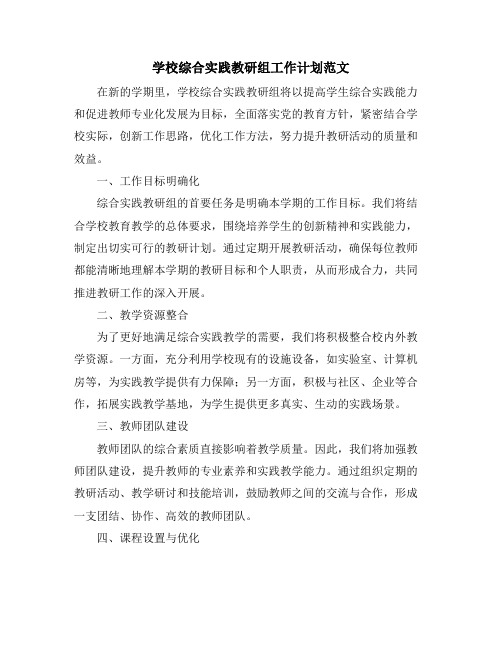 学校综合实践教研组工作计划范文

在新的学期里，学校综合实践教研组将以提高学生综合实践能力和促进教师专业化发展为目标，全面落实党的教育方针，紧密结合学校实际，创新工作思路，优化工作方法，努力提升教研活动的质量和效益。

一、工作目标明确化

综合实践教研组的首要任务是明确本学期的工作目标。我们将结合学校教育教学的总体要求，围绕培养学生的创新精神和实践能力，制定出切实可行的教研计划。通过定期开展教研活动，确保每位教师都能清晰地理解本学期的教研目标和个人职责，从而形成合力，共同推进教研工作的深入开展。

二、教学资源整合

为了更好地满足综合实践教学的需要，我们将积极整合校内外教学资源。一方面，充分利用学校现有的设施设备，如实验室、计算机房等，为实践教学提供有力保障；另一方面，积极与社区、企业等合作，拓展实践教学基地，为学生提供更多真实、生动的实践场景。

三、教师团队建设

教师团队的综合素质直接影响着教学质量。因此，我们将加强教师团队建设，提升教师的专业素养和实践教学能力。通过组织定期的教研活动、教学研讨和技能培训，鼓励教师之间的交流与合作，形成一支团结、协作、高效的教师团队。

四、课程设置与优化